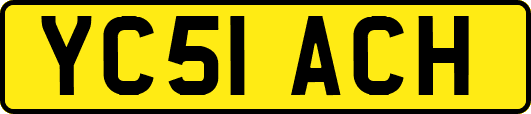 YC51 ACH